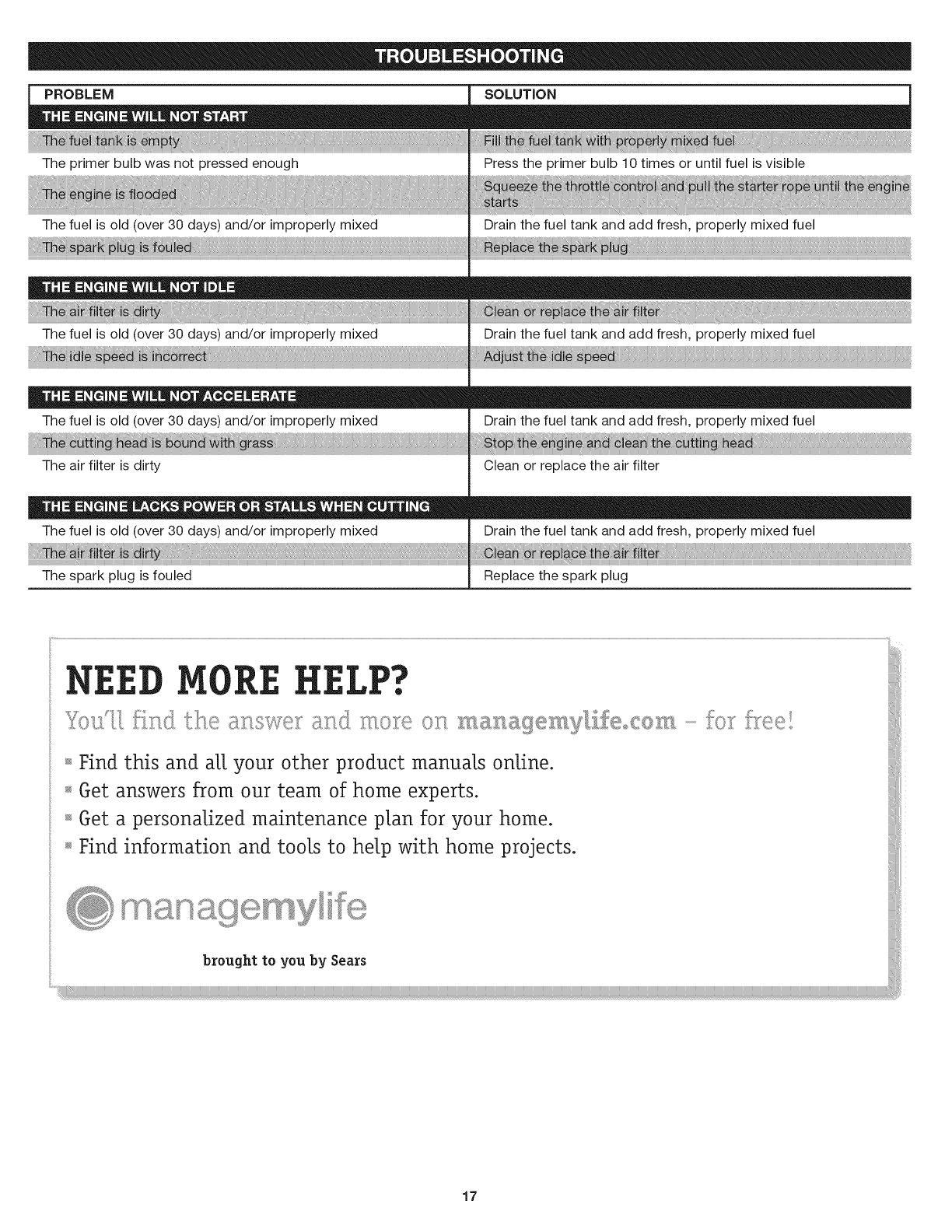 TROUBLESHOOTING

| PROBLEM | SOLUTION |
|---|---|
| THE ENGINE WILL NOT START | |
| The fuel tank is empty | Fill the fuel tank with properly mixed fuel |
| The primer bulb was not pressed enough | Press the primer bulb 10 times or until fuel is visible |
| The engine is flooded | Squeeze the throttle control and pull the starter rope until the engine starts |
| The fuel is old (over 30 days) and/or improperly mixed | Drain the fuel tank and add fresh, properly mixed fuel |
| The spark plug is fouled | Replace the spark plug |
| THE ENGINE WILL NOT IDLE | |
| The air filter is dirty | Clean or replace the air filter |
| The fuel is old (over 30 days) and/or improperly mixed | Drain the fuel tank and add fresh, properly mixed fuel |
| The idle speed is incorrect | Adjust the idle speed |
| THE ENGINE WILL NOT ACCELERATE | |
| The fuel is old (over 30 days) and/or improperly mixed | Drain the fuel tank and add fresh, properly mixed fuel |
| The cutting head is bound with grass | Stop the engine and clean the cutting head |
| The air filter is dirty | Clean or replace the air filter |
| THE ENGINE LACKS POWER OR STALLS WHEN CUTTING | |
| The fuel is old (over 30 days) and/or improperly mixed | Drain the fuel tank and add fresh, properly mixed fuel |
| The air filter is dirty | Clean or replace the air filter |
| The spark plug is fouled | Replace the spark plug |

NEED MORE HELP?

You'll find the answer and more on managemylife.com – for free!

Find this and all your other product manuals online.
Get answers from our team of home experts.
Get a personalized maintenance plan for your home.
Find information and tools to help with home projects.

managemylife

brought to you by Sears

17